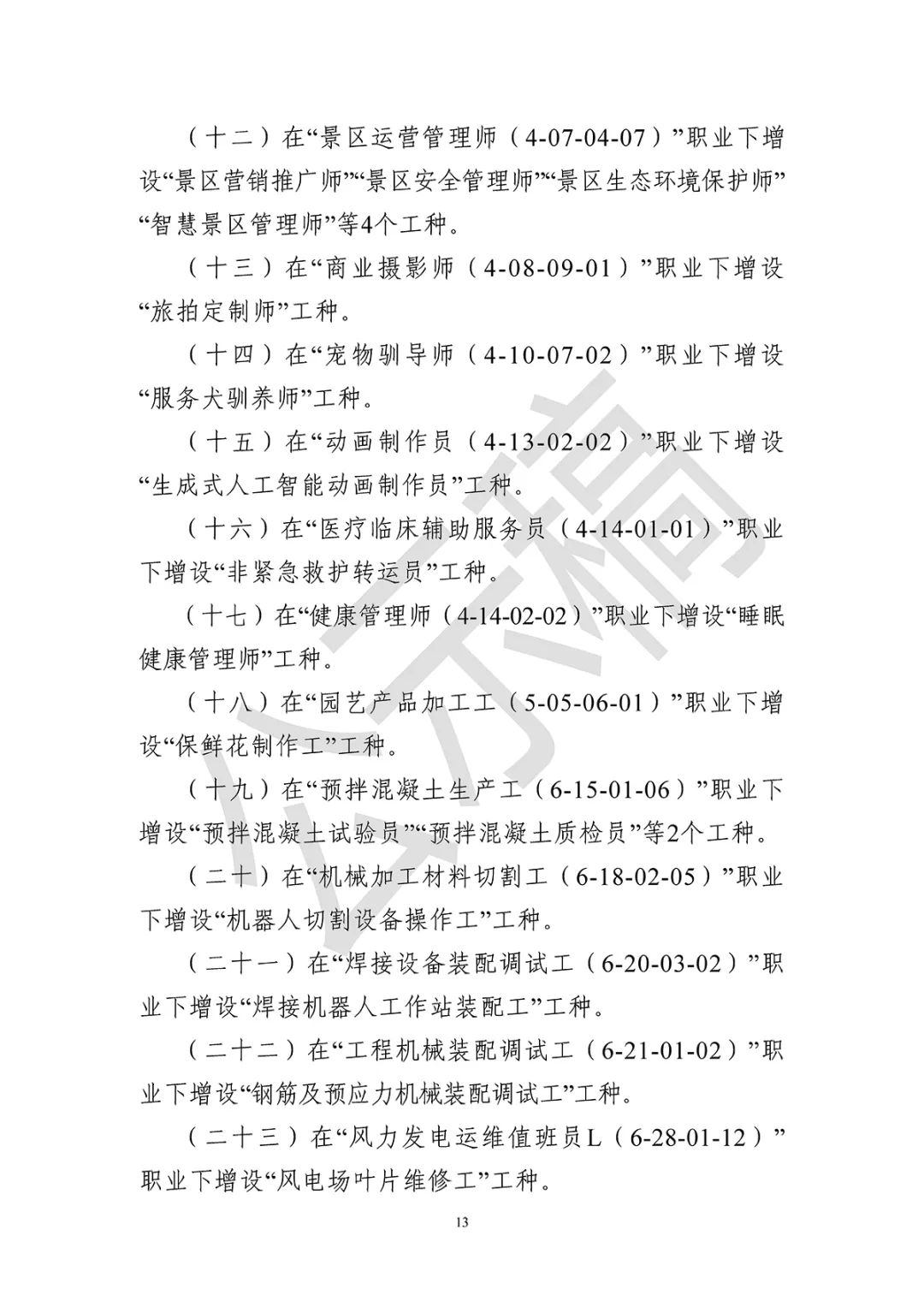 （十二）在“景区运营管理师（4-07-04-07）”职业下增设“景区营销推广师”“景区安全管理师”“景区生态环境保护师”“智慧景区管理师”等4个工种。

（十三）在“商业摄影师（4-08-09-01）”职业下增设“旅拍定制师”工种。

（十四）在“宠物驯导师（4-10-07-02）”职业下增设“服务犬驯养师”工种。

（十五）在“动画制作员（4-13-02-02）”职业下增设“生成式人工智能动画制作员”工种。

（十六）在“医疗临床辅助服务员（4-14-01-01）”职业下增设“非紧急救护转运员”工种。

（十七）在“健康管理师（4-14-02-02）”职业下增设“睡眠健康管理师”工种。

（十八）在“园艺产品加工工（5-05-06-01）”职业下增设“保鲜花制作工”工种。

（十九）在“预拌混凝土生产工（6-15-01-06）”职业下增设“预拌混凝土试验员”“预拌混凝土质检员”等2个工种。

（二十）在“机械加工材料切割工（6-18-02-05）”职业下增设“机器人切割设备操作工”工种。

（二十一）在“焊接设备装配调试工（6-20-03-02）”职业下增设“焊接机器人工作站装配工”工种。

（二十二）在“工程机械装配调试工（6-21-01-02）”职业下增设“钢筋及预应力机械装配调试工”工种。

（二十三）在“风力发电运维值班员L（6-28-01-12）”职业下增设“风电场叶片维修工”工种。

13

公示稿